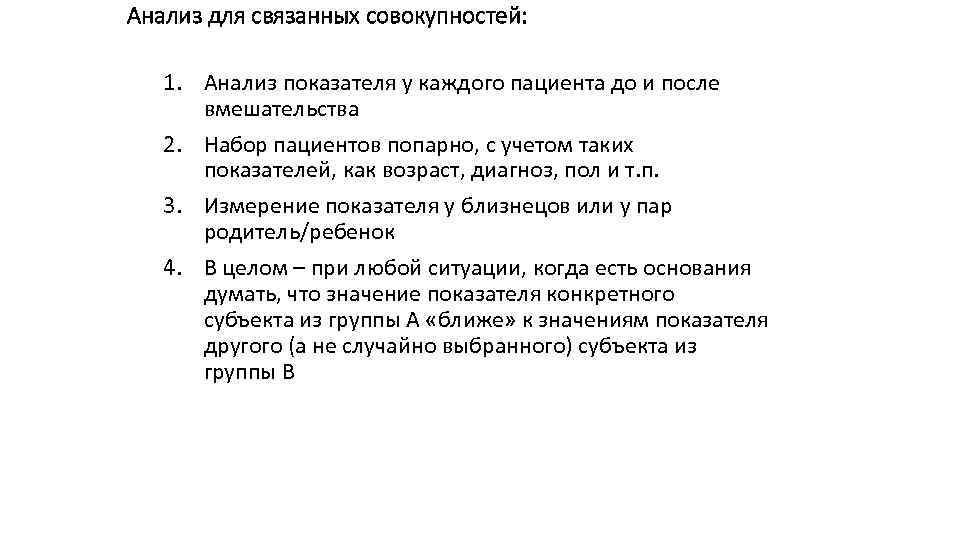 Анализ для связанных совокупностей:

1. Анализ показателя у каждого пациента до и после вмешательства

2. Набор пациентов попарно, с учетом таких показателей, как возраст, диагноз, пол и т.п.

3. Измерение показателя у близнецов или у пар родитель/ребенок

4. В целом – при любой ситуации, когда есть основания думать, что значение показателя конкретного субъекта из группы А «ближе» к значениям показателя другого (а не случайно выбранного) субъекта из группы В